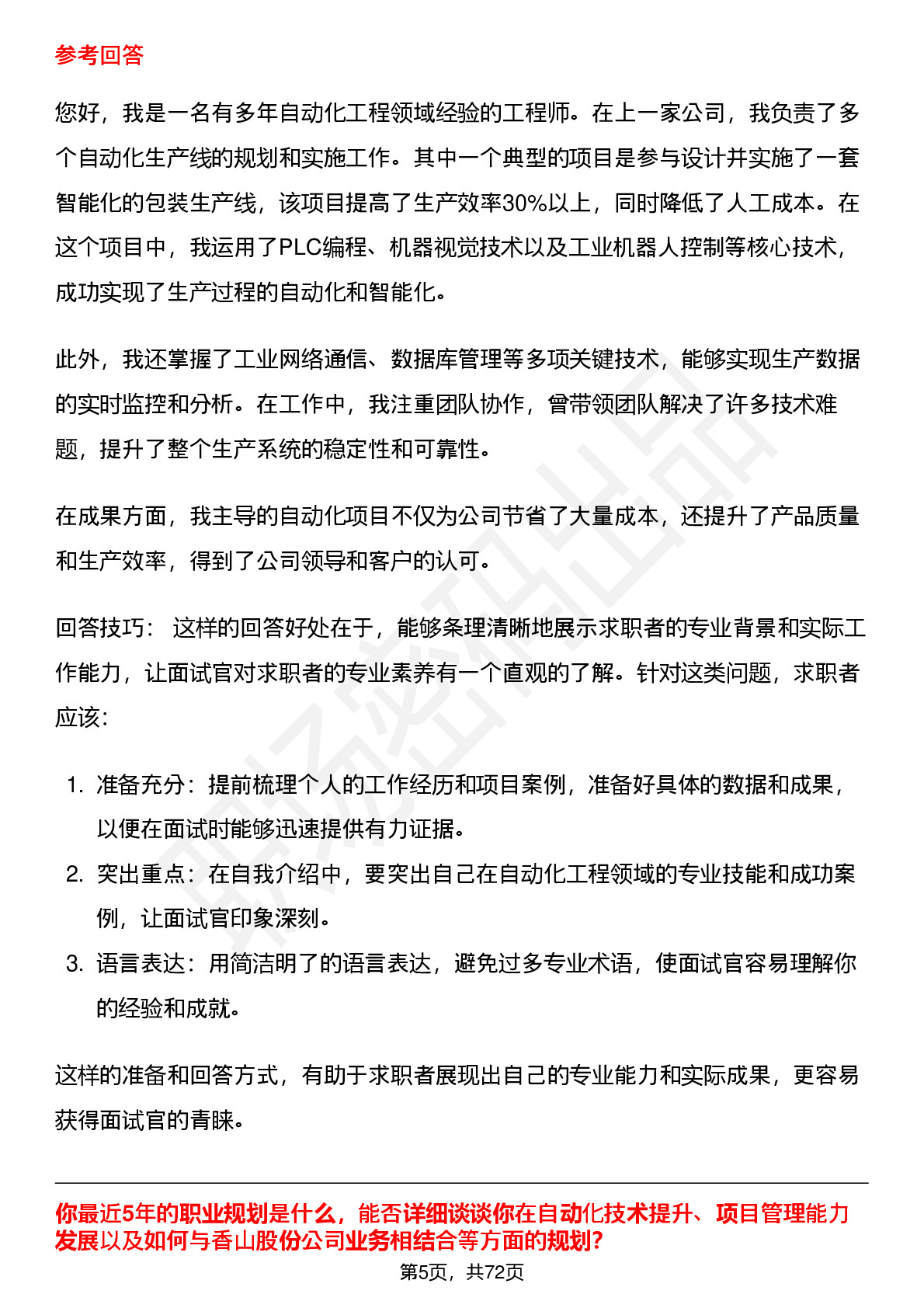 参考回答

您好，我是一名有多年自动化工程领域经验的工程师。在上一家公司，我负责了多个自动化生产线的规划和实施工作。其中一个典型的项目是参与设计并实施了一套智能化的包装生产线，该项目提高了生产效率30%以上，同时降低了人工成本。在这个项目中，我运用了PLC编程、机器视觉技术以及工业机器人控制等核心技术，成功实现了生产过程的自动化和智能化。

此外，我还掌握了工业网络通信、数据库管理等多项关键技术，能够实现生产数据的实时监控和分析。在工作中，我注重团队协作，曾带领团队解决了许多技术难题，提升了整个生产系统的稳定性和可靠性。

在成果方面，我主导的自动化项目不仅为公司节省了大量成本，还提升了产品质量和生产效率，得到了公司领导和客户的认可。

回答技巧： 这样的回答好处在于，能够条理清晰地展示求职者的专业背景和实际工作能力，让面试官对求职者的专业素养有一个直观的了解。针对这类问题，求职者应该：

1. 准备充分：提前梳理个人的工作经历和项目案例，准备好具体的数据和成果，以便在面试时能够迅速提供有力证据。
2. 突出重点：在自我介绍中，要突出自己在自动化工程领域的专业技能和成功案例，让面试官印象深刻。
3. 语言表达：用简洁明了的语言表达，避免过多专业术语，使面试官容易理解你的经验和成就。

这样的准备和回答方式，有助于求职者展现出自己的专业能力和实际成果，更容易获得面试官的青睐。

你最近5年的职业规划是什么，能否详细谈谈你在自动化技术提升、项目管理能力发展以及如何与香山股份公司业务相结合等方面的规划?

第5页，共72页